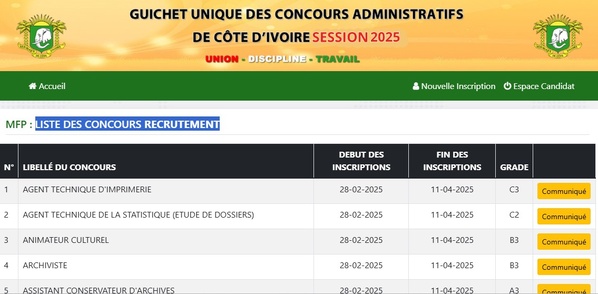 GUICHET UNIQUE DES CONCOURS ADMINISTRATIFS
DE CÔTE D'IVOIRE SESSION 2025

UNION - DISCIPLINE - TRAVAIL

Accueil

Nouvelle Inscription

Espace Candidat

MFP : LISTE DES CONCOURS RECRUTEMENT

| N° | LIBELLÉ DU CONCOURS | DEBUT DES INSCRIPTIONS | FIN DES INSCRIPTIONS | GRADE | |
|---|---|---|---|---|---|
| 1 | AGENT TECHNIQUE D'IMPRIMERIE | 28-02-2025 | 11-04-2025 | C3 | Communiqué |
| 2 | AGENT TECHNIQUE DE LA STATISTIQUE (ETUDE DE DOSSIERS) | 28-02-2025 | 11-04-2025 | C2 | Communiqué |
| 3 | ANIMATEUR CULTUREL | 28-02-2025 | 11-04-2025 | B3 | Communiqué |
| 4 | ARCHIVISTE | 28-02-2025 | 11-04-2025 | B3 | Communiqué |
| 5 | ASSISTANT CONSERVATEUR D'ARCHIVES | 28-02-2025 | 11-04-2025 | A3 | Communiqué |